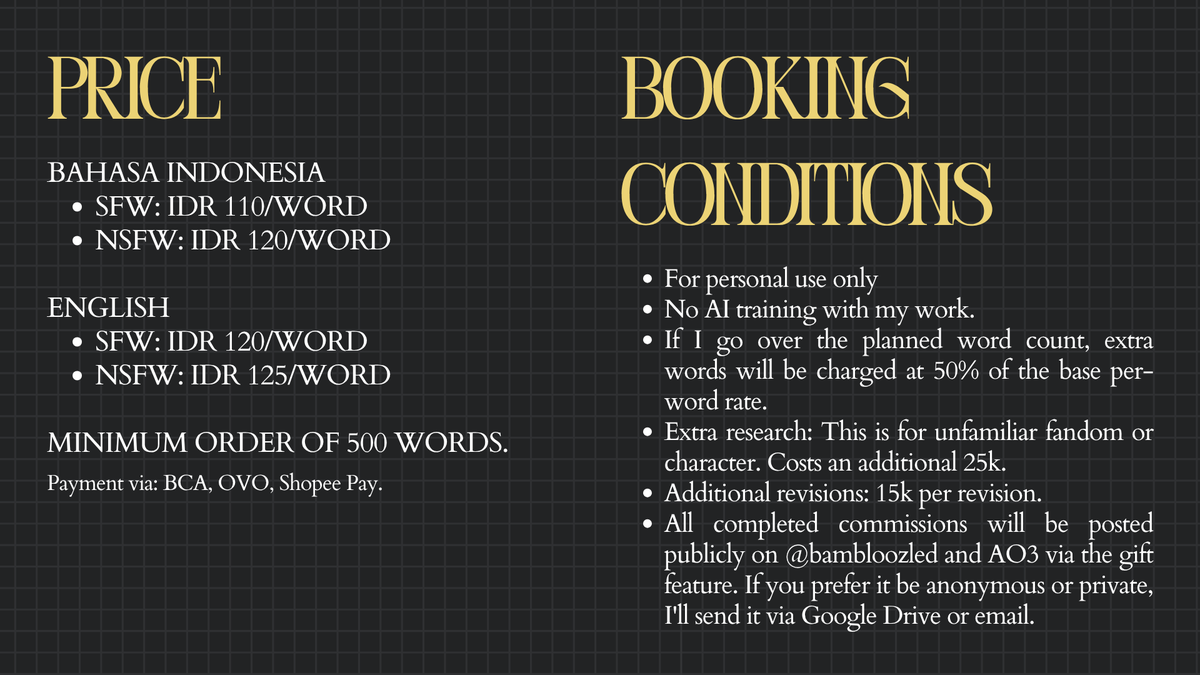 PRICE

BAHASA INDONESIA
- SFW: IDR 110/WORD
- NSFW: IDR 120/WORD

ENGLISH
- SFW: IDR 120/WORD
- NSFW: IDR 125/WORD

MINIMUM ORDER OF 500 WORDS.

Payment via: BCA, OVO, Shopee Pay.

BOOKING CONDITIONS

- For personal use only
- No AI training with my work.
- If I go over the planned word count, extra words will be charged at 50% of the base per-word rate.
- Extra research: This is for unfamiliar fandom or character. Costs an additional 25k.
- Additional revisions: 15k per revision.
- All completed commissions will be posted publicly on @bambloozled and AO3 via the gift feature. If you prefer it be anonymous or private, I'll send it via Google Drive or email.